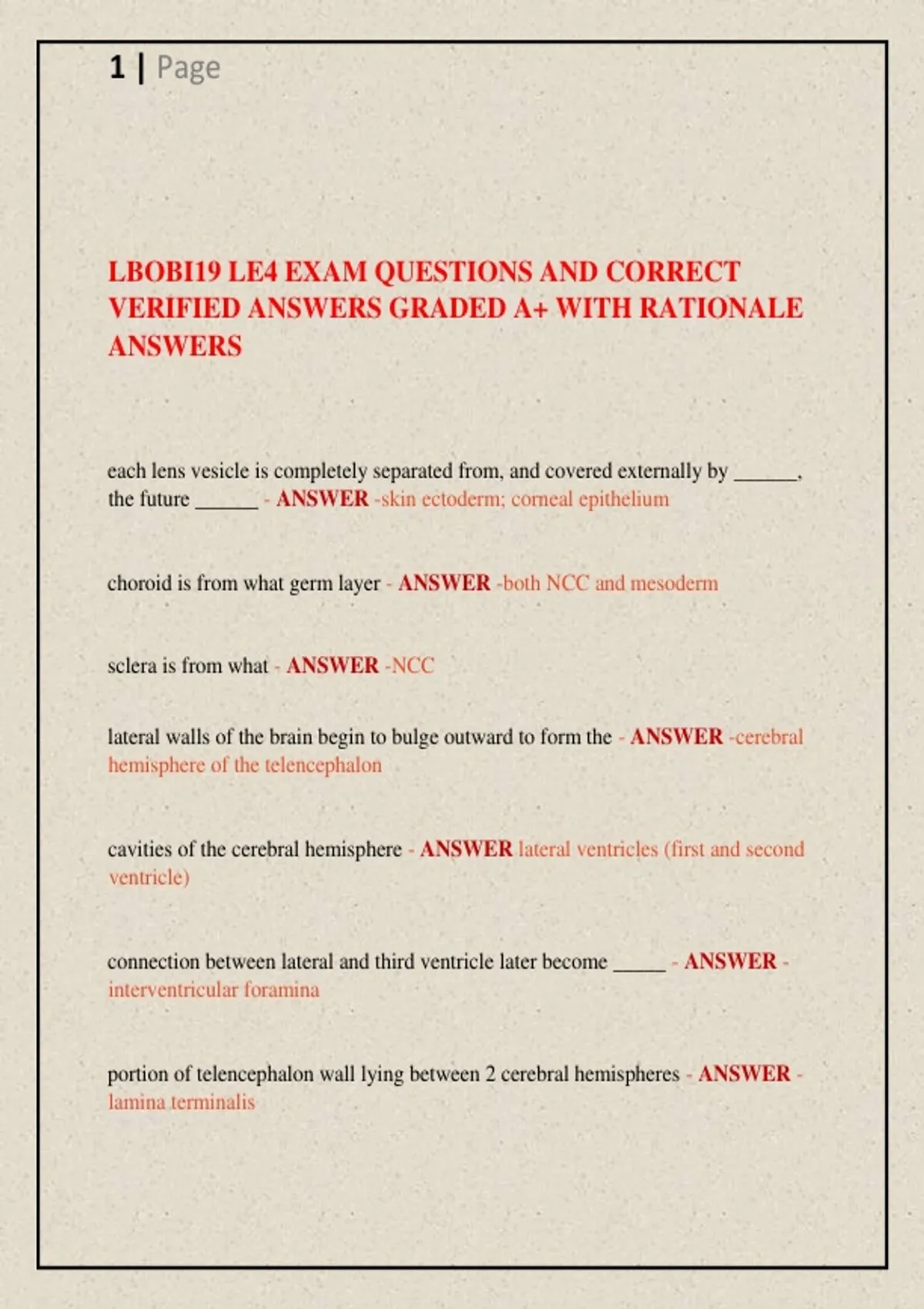 1 | Page

LBOBI19 LE4 EXAM QUESTIONS AND CORRECT VERIFIED ANSWERS GRADED A+ WITH RATIONALE ANSWERS

each lens vesicle is completely separated from, and covered externally by ______, the future ______ - ANSWER -skin ectoderm; corneal epithelium

choroid is from what germ layer - ANSWER -both NCC and mesoderm

sclera is from what - ANSWER -NCC

lateral walls of the brain begin to bulge outward to form the - ANSWER -cerebral hemisphere of the telencephalon

cavities of the cerebral hemisphere - ANSWER lateral ventricles (first and second ventricle)

connection between lateral and third ventricle later become _____ - ANSWER - interventricular foramina

portion of telencephalon wall lying between 2 cerebral hemispheres - ANSWER - lamina terminalis